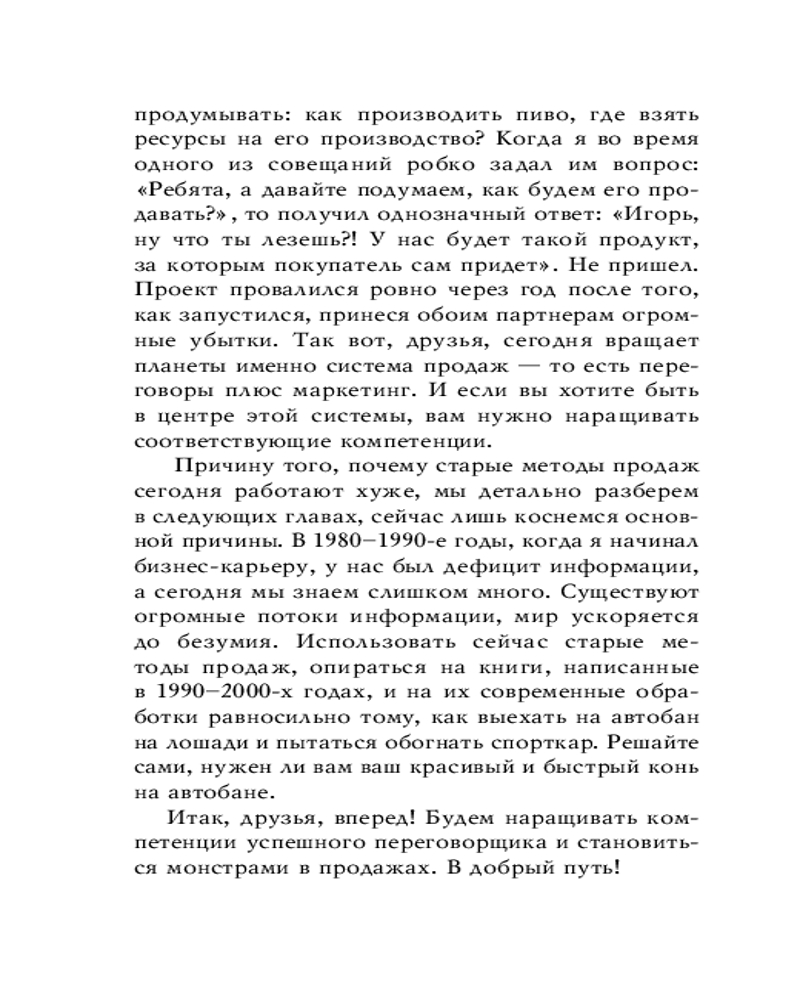 продумывать: как производить пиво, где взять ресурсы на его производство? Когда я во время одного из совещаний робко задал им вопрос: «Ребята, а давайте подумаем, как будем его продавать?», то получил однозначный ответ: «Игорь, ну что ты лезешь?! У нас будет такой продукт, за которым покупатель сам придет». Не пришел. Проект провалился ровно через год после того, как запустился, принеся обоим партнерам огромные убытки. Так вот, друзья, сегодня вращает планеты именно система продаж — то есть переговоры плюс маркетинг. И если вы хотите быть в центре этой системы, вам нужно наращивать соответствующие компетенции.

Причину того, почему старые методы продаж сегодня работают хуже, мы детально разберем в следующих главах, сейчас лишь коснемся основной причины. В 1980–1990-е годы, когда я начинал бизнес-карьеру, у нас был дефицит информации, а сегодня мы знаем слишком много. Существуют огромные потоки информации, мир ускоряется до безумия. Использовать сейчас старые методы продаж, опираться на книги, написанные в 1990–2000-х годах, и на их современные обработки равносильно тому, как выехать на автобан на лошади и пытаться обогнать спорткар. Решайте сами, нужен ли вам ваш красивый и быстрый конь на автобане.

Итак, друзья, вперед! Будем наращивать компетенции успешного переговорщика и становиться монстрами в продажах. В добрый путь!